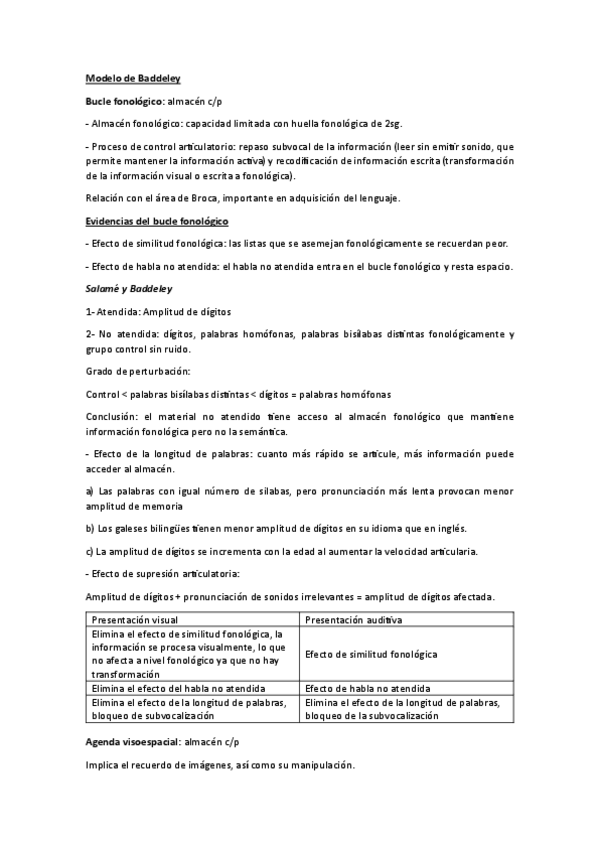 Modelo de Baddeley

Bucle fonológico: almacén c/p

- Almacén fonológico: capacidad limitada con huella fonológica de 2sg.

- Proceso de control articulatorio: repaso subvocal de la información (leer sin emitir sonido, que permite mantener la información activa) y recodificación de información escrita (transformación de la información visual o escrita a fonológica).

Relación con el área de Broca, importante en adquisición del lenguaje.

Evidencias del bucle fonológico

- Efecto de similitud fonológica: las listas que se asemejan fonológicamente se recuerdan peor.

- Efecto de habla no atendida: el habla no atendida entra en el bucle fonológico y resta espacio.

Salamé y Baddeley

1- Atendida: Amplitud de dígitos

2- No atendida: dígitos, palabras homófonas, palabras bisílabas distintas fonológicamente y grupo control sin ruido.

Grado de perturbación:

Control < palabras bisílabas distintas < dígitos = palabras homófonas

Conclusión: el material no atendido tiene acceso al almacén fonológico que mantiene información fonológica pero no la semántica.

- Efecto de la longitud de palabras: cuanto más rápido se articule, más información puede acceder al almacén.

a) Las palabras con igual número de sílabas, pero pronunciación más lenta provocan menor amplitud de memoria

b) Los galeses bilingües tienen menor amplitud de dígitos en su idioma que en inglés.

c) La amplitud de dígitos se incrementa con la edad al aumentar la velocidad articularia.

- Efecto de supresión articulatoria:

Amplitud de dígitos + pronunciación de sonidos irrelevantes = amplitud de dígitos afectada.

| Presentación visual | Presentación auditiva |
|---|---|
| Elimina el efecto de similitud fonológica, la información se procesa visualmente, lo que no afecta a nivel fonológico ya que no hay transformación | Efecto de similitud fonológica |
| Elimina el efecto del habla no atendida | Efecto de habla no atendida |
| Elimina el efecto de la longitud de palabras, bloqueo de subvocalización | Elimina el efecto de la longitud de palabras, bloqueo de la subvocalización |

Agenda visoespacial: almacén c/p

Implica el recuerdo de imágenes, así como su manipulación.